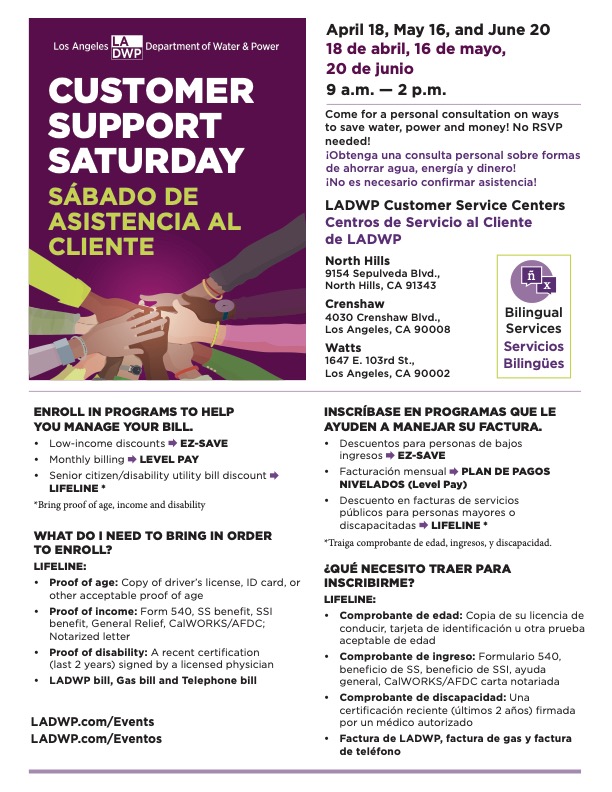 Los Angeles LA DWP Department of Water & Power

CUSTOMER SUPPORT SATURDAY

SÁBADO DE ASISTENCIA AL CLIENTE

April 18, May 16, and June 20
18 de abril, 16 de mayo, 20 de junio
9 a.m. — 2 p.m.

Come for a personal consultation on ways to save water, power and money! No RSVP needed!
¡Obtenga una consulta personal sobre formas de ahorrar agua, energía y dinero! ¡No es necesario confirmar asistencia!

LADWP Customer Service Centers
Centros de Servicio al Cliente de LADWP

North Hills
9154 Sepulveda Blvd., North Hills, CA 91343

Crenshaw
4030 Crenshaw Blvd., Los Angeles, CA 90008

Watts
1647 E. 103rd St., Los Angeles, CA 90002

ñ x
Bilingual Services
Servicios Bilingües

ENROLL IN PROGRAMS TO HELP YOU MANAGE YOUR BILL.
• Low-income discounts ➡ EZ-SAVE
• Monthly billing ➡ LEVEL PAY
• Senior citizen/disability utility bill discount ➡ LIFELINE *

*Bring proof of age, income and disability

WHAT DO I NEED TO BRING IN ORDER TO ENROLL?
LIFELINE:
• Proof of age: Copy of driver's license, ID card, or other acceptable proof of age
• Proof of income: Form 540, SS benefit, SSI benefit, General Relief, CalWORKS/AFDC; Notarized letter
• Proof of disability: A recent certification (last 2 years) signed by a licensed physician
• LADWP bill, Gas bill and Telephone bill

LADWP.com/Events
LADWP.com/Eventos

INSCRÍBASE EN PROGRAMAS QUE LE AYUDEN A MANEJAR SU FACTURA.
• Descuentos para personas de bajos ingresos ➡ EZ-SAVE
• Facturación mensual ➡ PLAN DE PAGOS NIVELADOS (Level Pay)
• Descuento en facturas de servicios públicos para personas mayores o discapacitadas ➡ LIFELINE *

*Traiga comprobante de edad, ingresos, y discapacidad.

¿QUÉ NECESITO TRAER PARA INSCRIBIRME?
LIFELINE:
• Comprobante de edad: Copia de su licencia de conducir, tarjeta de identificación u otra prueba aceptable de edad
• Comprobante de ingreso: Formulario 540, beneficio de SS, beneficio de SSI, ayuda general, CalWORKS/AFDC carta notariada
• Comprobante de discapacidad: Una certificación reciente (últimos 2 años) firmada por un médico autorizado
• Factura de LADWP, factura de gas y factura de teléfono